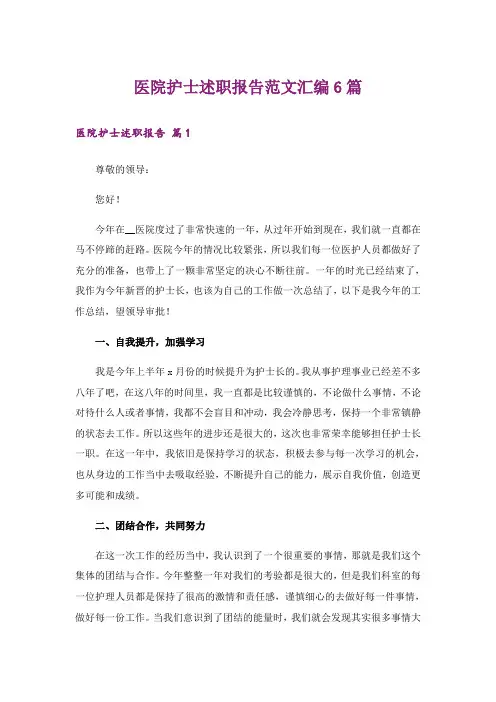 医院护士述职报告范文汇编6篇

医院护士述职报告 篇1

尊敬的领导：

您好！

今年在__医院度过了非常快速的一年，从过年开始到现在，我们就一直都在马不停蹄的赶路。医院今年的情况比较紧张，所以我们每一位医护人员都做好了充分的准备，也带上了一颗非常坚定的决心不断往前。一年的时光已经结束了，我作为今年新晋的护士长，也该为自己的工作做一次总结了，以下是我今年的工作总结，望领导审批！

一、自我提升，加强学习

我是今年上半年x月份的时候提升为护士长的。我从事护理事业已经差不多八年了吧，在这八年的时间里，我一直都是比较谨慎的，不论做什么事情，不论对待什么人或者事情，我都不会盲目和冲动，我会冷静思考，保持一个非常镇静的状态去工作。所以这些年的进步还是很大的，这次也非常荣幸能够担任护士长一职。在这一年中，我依旧是保持学习的状态，积极去参与每一次学习的机会，也从身边的工作当中去吸取经验，不断提升自己的能力，展示自我价值，创造更多可能和成绩。

二、团结合作，共同努力

在这一次工作的经历当中，我认识到了一个很重要的事情，那就是我们这个集体的团结与合作。今年整整一年对我们的考验都是很大的，但是我们科室的每一位护理人员都是保持了很高的激情和责任感，谨慎细心的去做好每一件事情，做好每一份工作。当我们意识到了团结的能量时，我们就会发现其实很多事情大